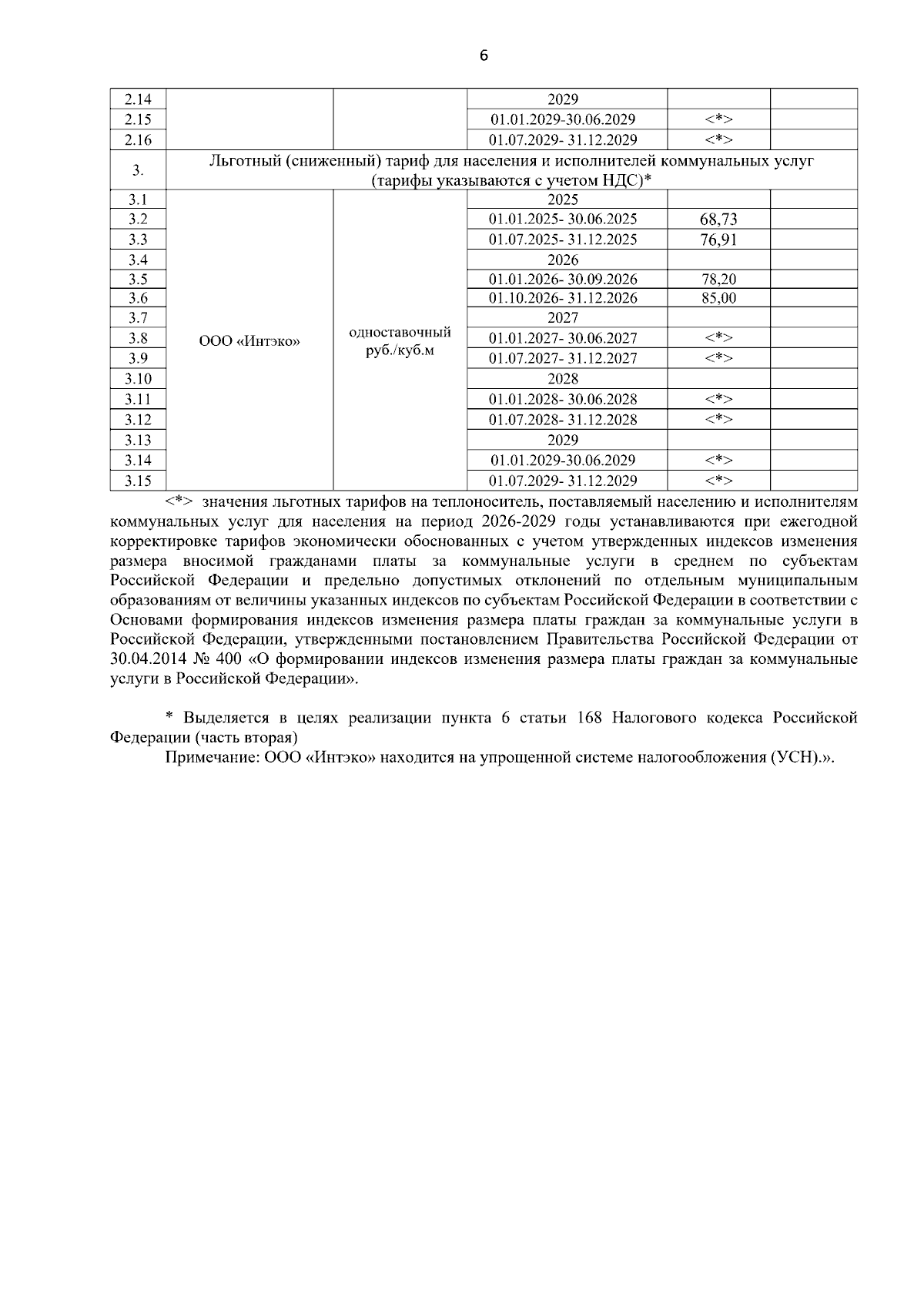 6

| 2.14 |  |  | 2029 |  |  |
|---|---|---|---|---|---|
| 2.15 |  |  | 01.01.2029-30.06.2029 | <*> |  |
| 2.16 |  |  | 01.07.2029- 31.12.2029 | <*> |  |
| 3. | Льготный (сниженный) тариф для населения и исполнителей коммунальных услуг (тарифы указываются с учетом НДС)* |  |  |  |  |
| 3.1 | ООО «Интэко» | одноставочный руб./куб.м | 2025 |  |  |
| 3.2 |  |  | 01.01.2025- 30.06.2025 | 68,73 |  |
| 3.3 |  |  | 01.07.2025- 31.12.2025 | 76,91 |  |
| 3.4 |  |  | 2026 |  |  |
| 3.5 |  |  | 01.01.2026- 30.09.2026 | 78,20 |  |
| 3.6 |  |  | 01.10.2026- 31.12.2026 | 85,00 |  |
| 3.7 |  |  | 2027 |  |  |
| 3.8 |  |  | 01.01.2027- 30.06.2027 | <*> |  |
| 3.9 |  |  | 01.07.2027- 31.12.2027 | <*> |  |
| 3.10 |  |  | 2028 |  |  |
| 3.11 |  |  | 01.01.2028- 30.06.2028 | <*> |  |
| 3.12 |  |  | 01.07.2028- 31.12.2028 | <*> |  |
| 3.13 |  |  | 2029 |  |  |
| 3.14 |  |  | 01.01.2029-30.06.2029 | <*> |  |
| 3.15 |  |  | 01.07.2029- 31.12.2029 | <*> |  |

<*> значения льготных тарифов на теплоноситель, поставляемый населению и исполнителям коммунальных услуг для населения на период 2026-2029 годы устанавливаются при ежегодной корректировке тарифов экономически обоснованных с учетом утвержденных индексов изменения размера вносимой гражданами платы за коммунальные услуги в среднем по субъектам Российской Федерации и предельно допустимых отклонений по отдельным муниципальным образованиям от величины указанных индексов по субъектам Российской Федерации в соответствии с Основами формирования индексов изменения размера платы граждан за коммунальные услуги в Российской Федерации, утвержденными постановлением Правительства Российской Федерации от 30.04.2014 № 400 «О формировании индексов изменения размера платы граждан за коммунальные услуги в Российской Федерации».

* Выделяется в целях реализации пункта 6 статьи 168 Налогового кодекса Российской Федерации (часть вторая)

Примечание: ООО «Интэко» находится на упрощенной системе налогообложения (УСН).».